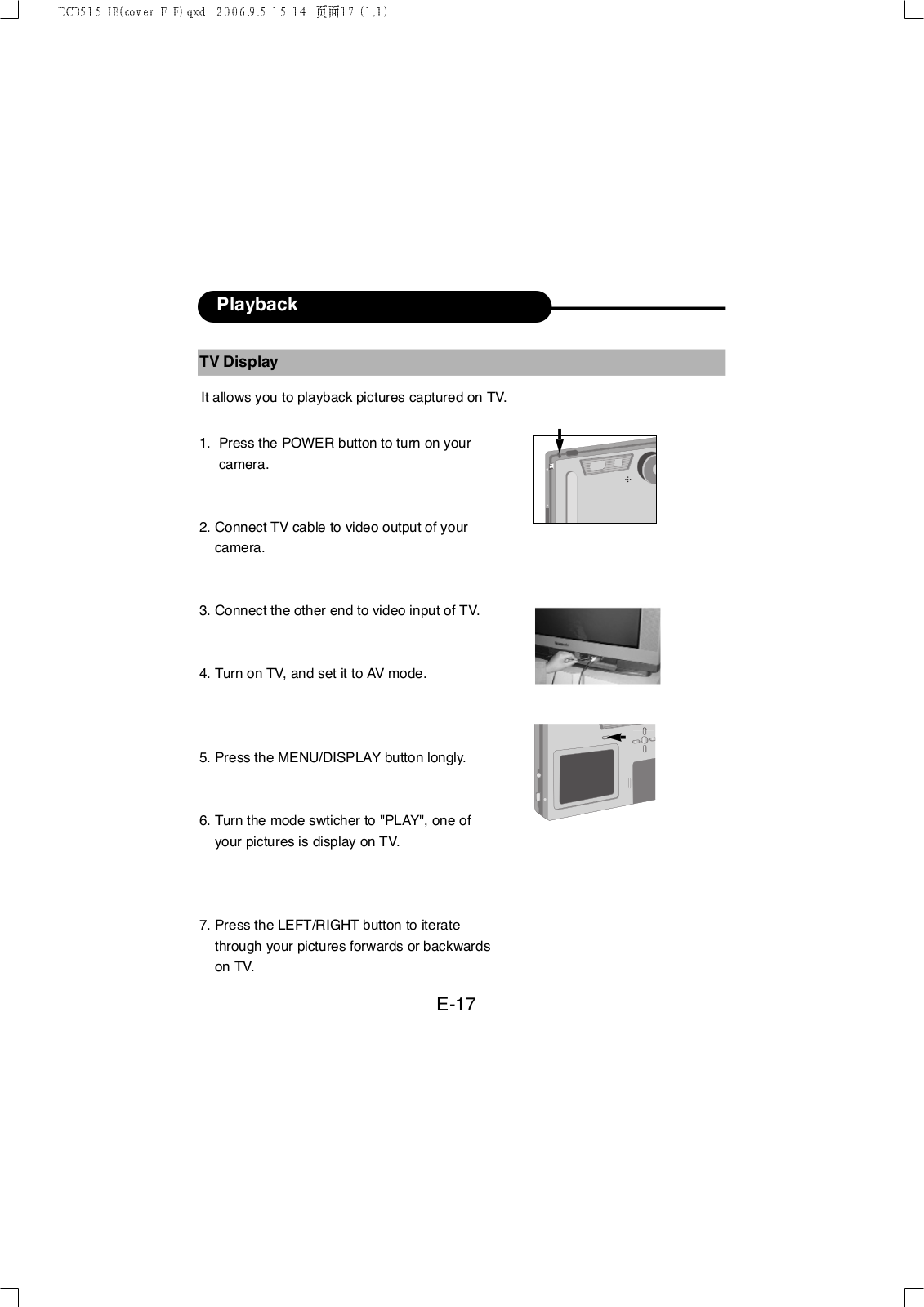 DCD515 IB(cover E-F).qxd 2006.9.5 15:14 页面17 (1,1)

Playback

TV Display

It allows you to playback pictures captured on TV.

1. Press the POWER button to turn on your camera.

2. Connect TV cable to video output of your camera.

3. Connect the other end to video input of TV.

4. Turn on TV, and set it to AV mode.

5. Press the MENU/DISPLAY button longly.

6. Turn the mode swticher to "PLAY", one of your pictures is display on TV.

7. Press the LEFT/RIGHT button to iterate through your pictures forwards or backwards on TV.

E-17